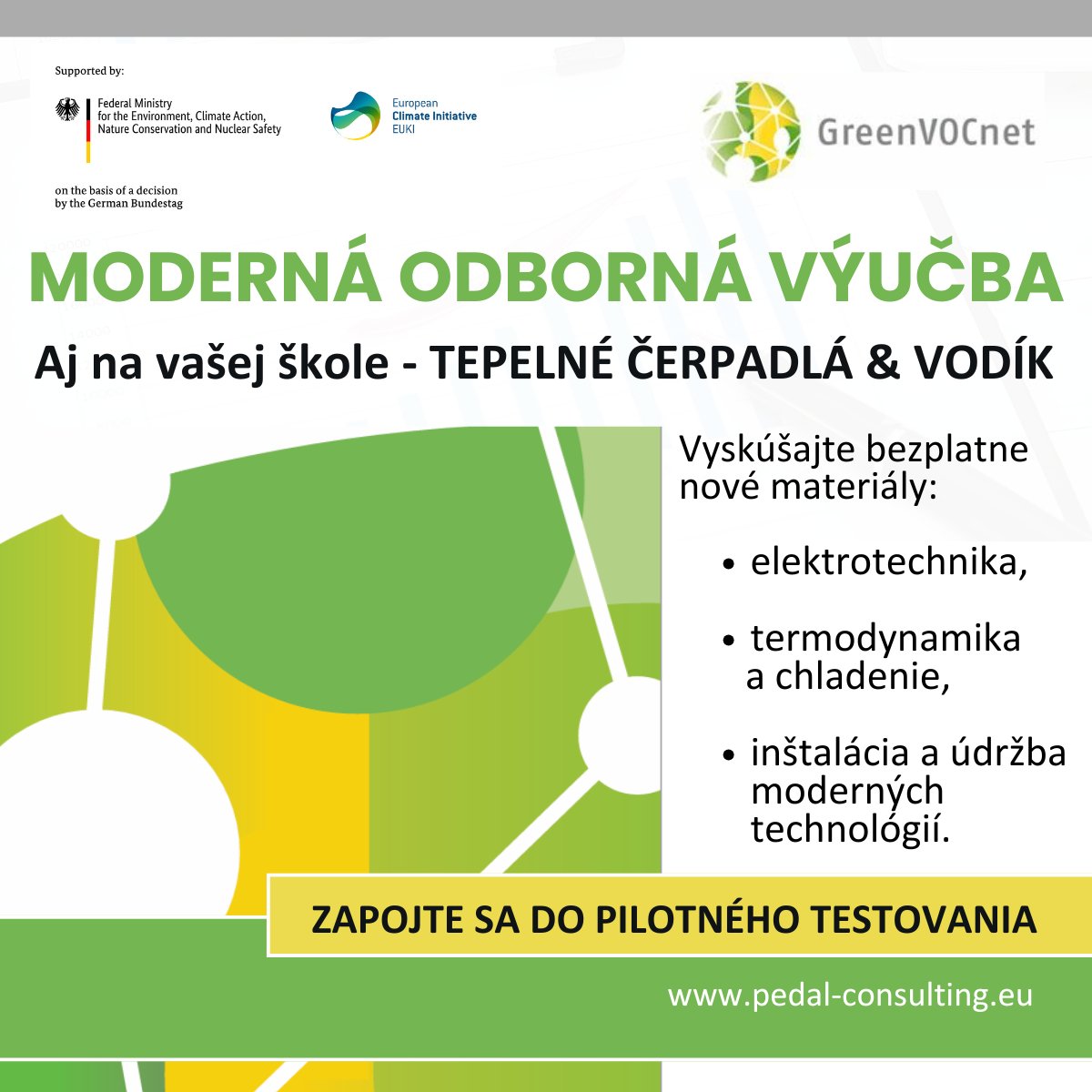 Supported by:

Federal Ministry
for the Environment, Climate Action,
Nature Conservation and Nuclear Safety

on the basis of a decision
by the German Bundestag

European
Climate Initiative
EUKI

GreenVOCnet

MODERNÁ ODBORNÁ VÝUČBA

Aj na vašej škole - TEPELNÉ ČERPADLÁ & VODÍK

Vyskúšajte bezplatne nové materiály:

• elektrotechnika,

• termodynamika a chladenie,

• inštalácia a údržba moderných technológií.

ZAPOJTE SA DO PILOTNÉHO TESTOVANIA

www.pedal-consulting.eu